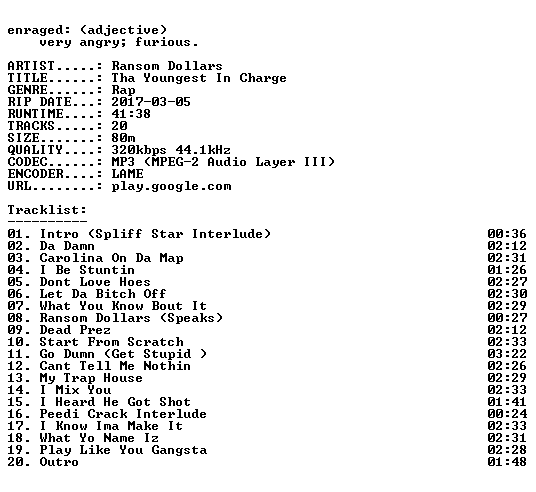 enraged: (adjective)
very angry; furious.

ARTIST.....: Ransom Dollars
TITLE......: Tha Youngest In Charge
GENRE......: Rap
RIP DATE...: 2017-03-05
RUNTIME....: 41:38
TRACKS.....: 20
SIZE.......: 80m
QUALITY....: 320kbps 44.1kHz
CODEC......: MP3 (MPEG-2 Audio Layer III)
ENCODER....: LAME
URL........: play.google.com

Tracklist:
----------
01. Intro (Spliff Star Interlude) 00:36
02. Da Damn 02:12
03. Carolina On Da Map 02:31
04. I Be Stuntin 01:26
05. Dont Love Hoes 02:27
06. Let Da Bitch Off 02:30
07. What You Know Bout It 02:29
08. Ransom Dollars (Speaks) 00:27
09. Dead Prez 02:12
10. Start From Scratch 02:33
11. Go Dumn (Get Stupid ) 03:22
12. Cant Tell Me Nothin 02:26
13. My Trap House 02:29
14. I Mix You 02:33
15. I Heard He Got Shot 01:41
16. Peedi Crack Interlude 00:24
17. I Know Ima Make It 02:33
18. What Yo Name Iz 02:31
19. Play Like You Gangsta 02:28
20. Outro 01:48